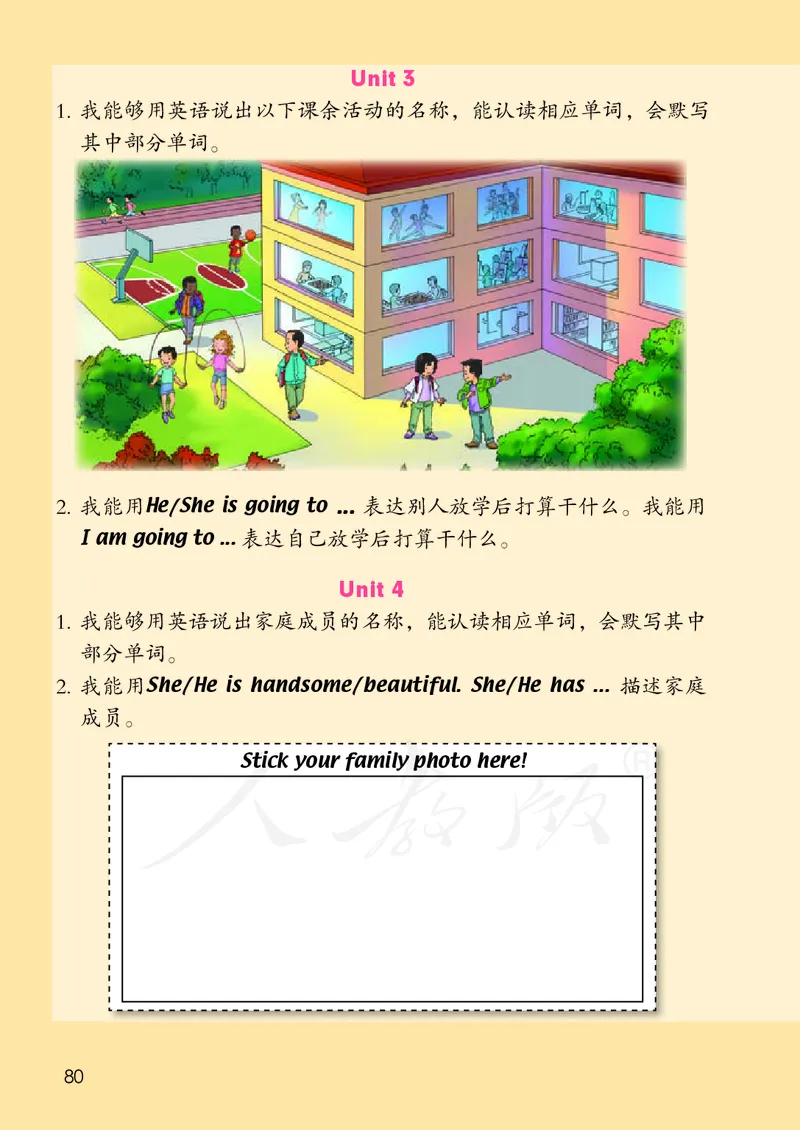 Unit 3

1. 我能够用英语说出以下课余活动的名称，能认读相应单词，会默写其中部分单词。

2. 我能用He/She is going to ... 表达别人放学后打算干什么。我能用 I am going to ... 表达自己放学后打算干什么。

Unit 4

1. 我能够用英语说出家庭成员的名称，能认读相应单词，会默写其中部分单词。

2. 我能用She/He is handsome/beautiful. She/He has ... 描述家庭成员。

Stick your family photo here!

人教版

80